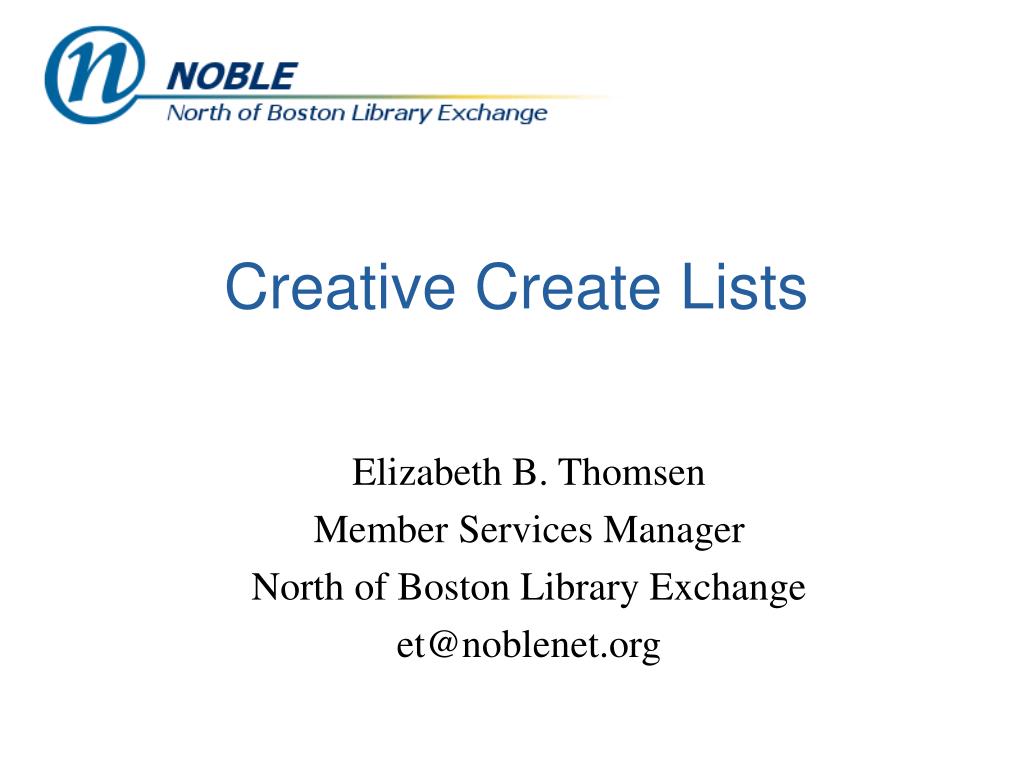 n NOBLE
North of Boston Library Exchange

Creative Create Lists

Elizabeth B. Thomsen
Member Services Manager
North of Boston Library Exchange
et@noblenet.org